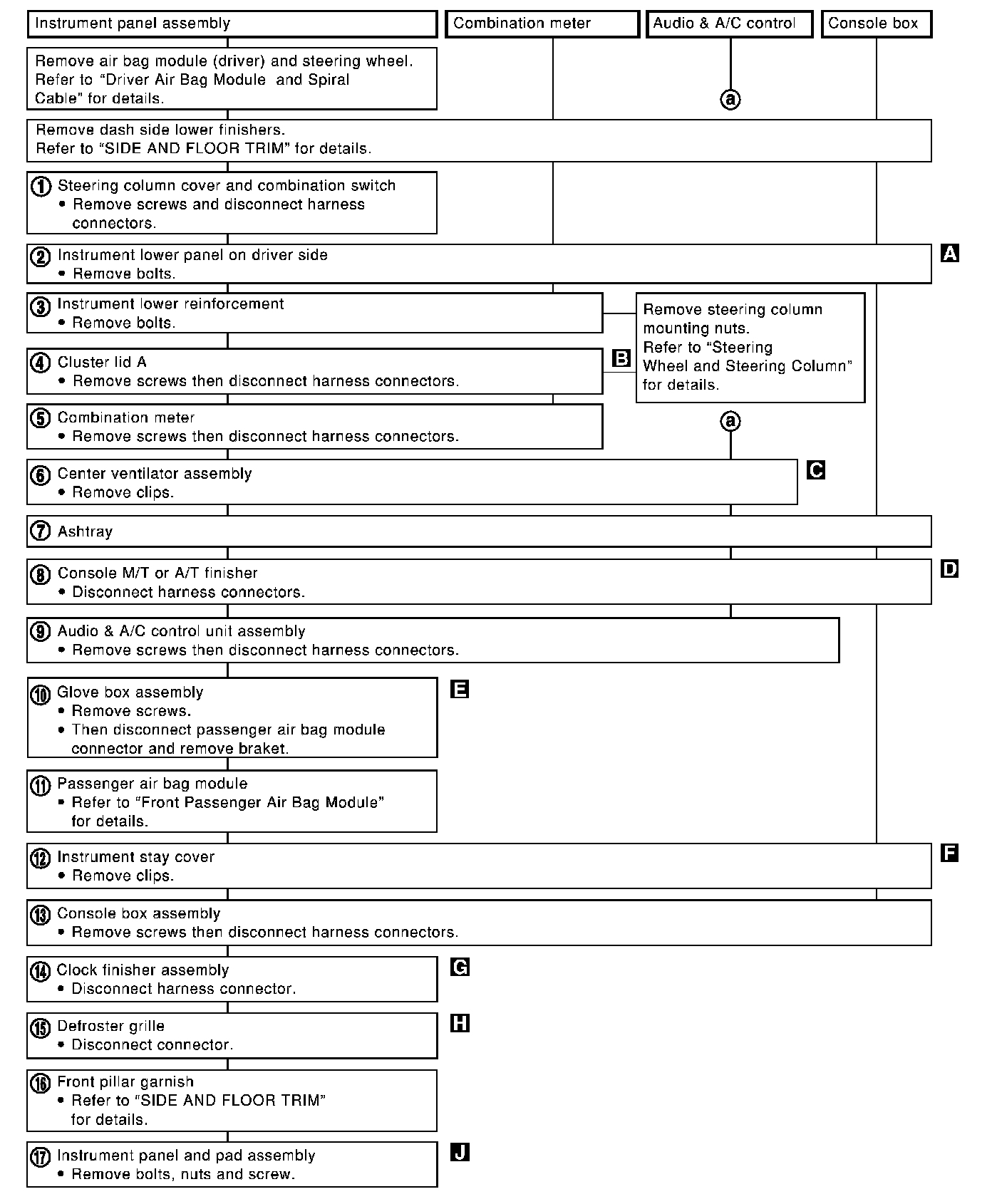 Instrument panel assembly

Combination meter

Audio & A/C control

Console box

Remove air bag module (driver) and steering wheel. Refer to "Driver Air Bag Module and Spiral Cable" for details.

ⓐ

Remove dash side lower finishers. Refer to "SIDE AND FLOOR TRIM" for details.

① Steering column cover and combination switch
• Remove screws and disconnect harness connectors.

② Instrument lower panel on driver side
• Remove bolts.

A

③ Instrument lower reinforcement
• Remove bolts.

Remove steering column mounting nuts. Refer to "Steering Wheel and Steering Column" for details.

④ Cluster lid A
• Remove screws then disconnect harness connectors.

B

⑤ Combination meter
• Remove screws then disconnect harness connectors.

ⓐ

⑥ Center ventilator assembly
• Remove clips.

C

⑦ Ashtray

⑧ Console M/T or A/T finisher
• Disconnect harness connectors.

D

⑨ Audio & A/C control unit assembly
• Remove screws then disconnect harness connectors.

⑩ Glove box assembly
• Remove screws.
• Then disconnect passenger air bag module connector and remove braket.

E

⑪ Passenger air bag module
• Refer to "Front Passenger Air Bag Module" for details.

⑫ Instrument stay cover
• Remove clips.

F

⑬ Console box assembly
• Remove screws then disconnect harness connectors.

⑭ Clock finisher assembly
• Disconnect harness connector.

G

⑮ Defroster grille
• Disconnect connector.

H

⑯ Front pillar garnish
• Refer to "SIDE AND FLOOR TRIM" for details.

⑰ Instrument panel and pad assembly
• Remove bolts, nuts and screw.

J